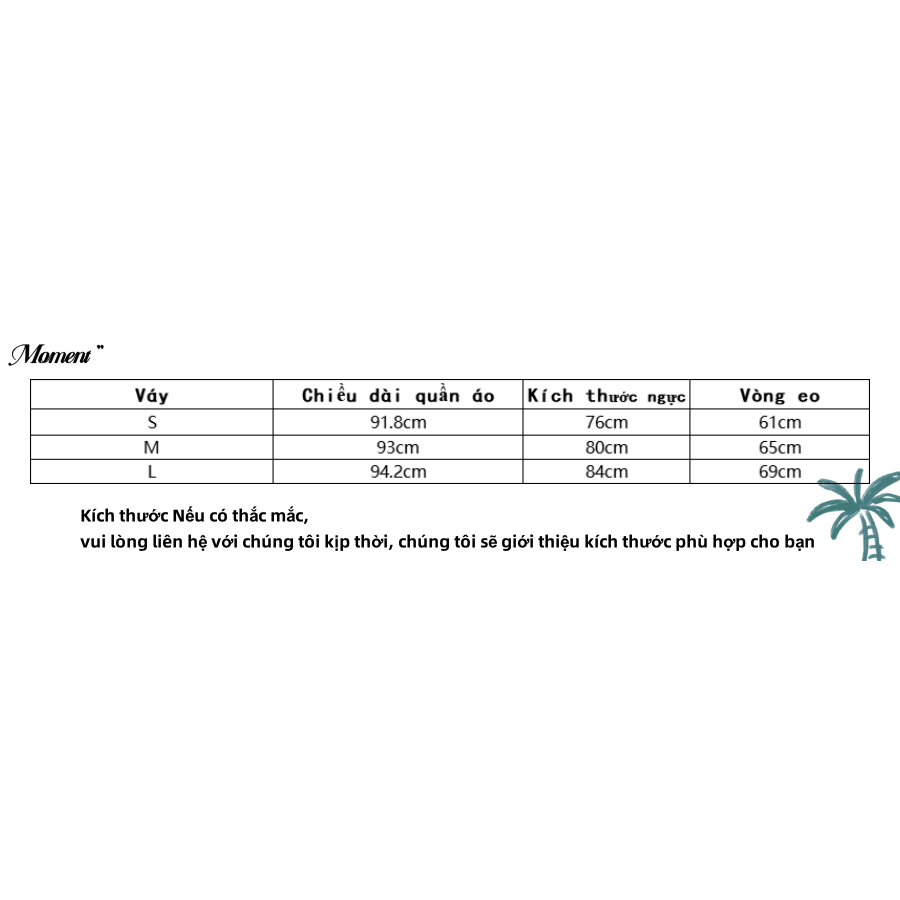 Moment"

| Váy | Chiều dài quần áo | Kích thước ngực | Vòng eo |
|---|---|---|---|
| S | 91.8cm | 76cm | 61cm |
| M | 93cm | 80cm | 65cm |
| L | 94.2cm | 84cm | 69cm |

Kích thước Nếu có thắc mắc,
vui lòng liên hệ với chúng tôi kịp thời, chúng tôi sẽ giới thiệu kích thước phù hợp cho bạn